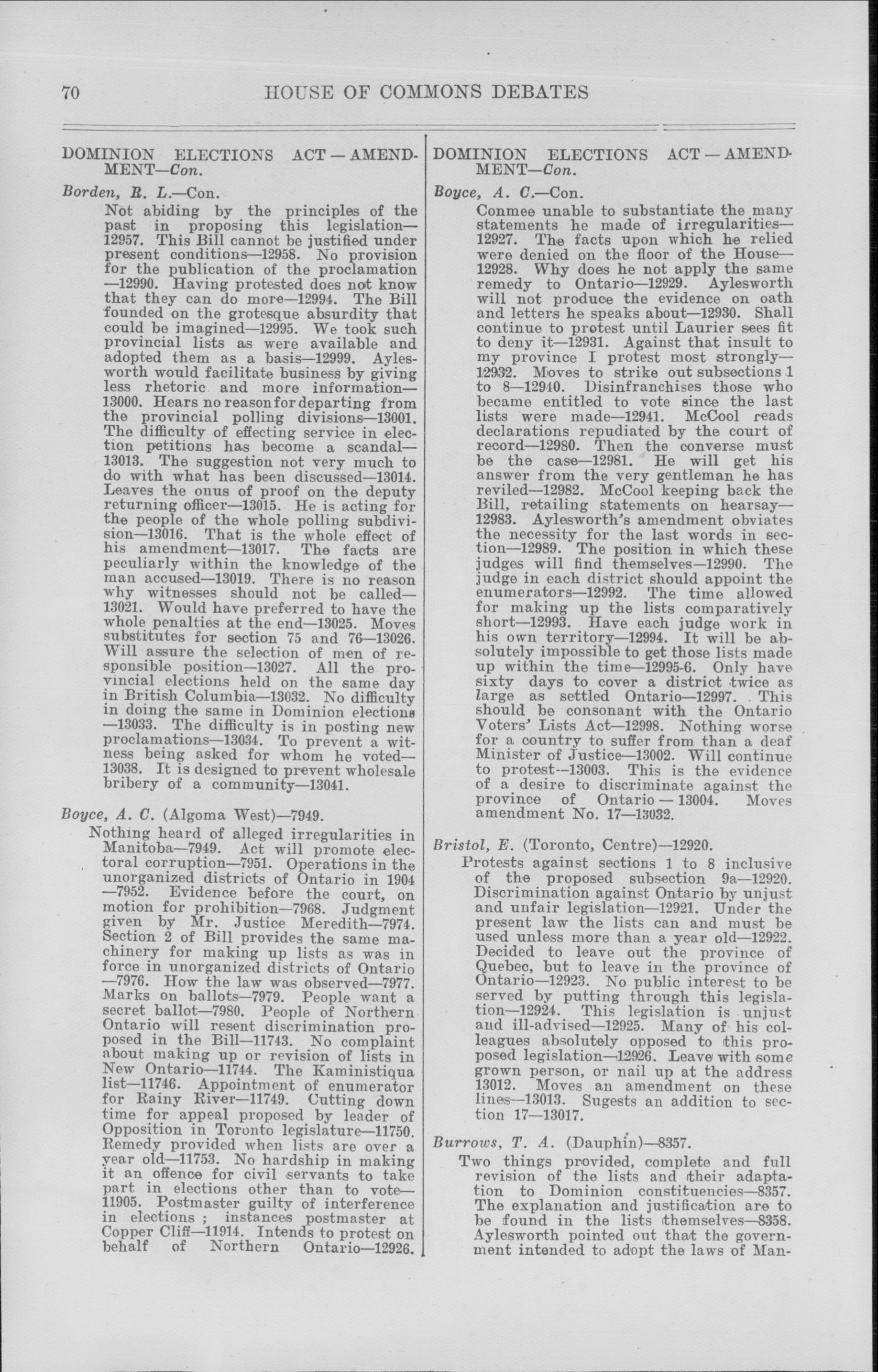 70 HOUSE OF COMMONS DEBATES

DOMINION ELECTIONS ACT—AMENDMENT—Con.

Borden, R. L.—Con.

Not abiding by the principles of the past in proposing this legislation—12957. This Bill cannot be justified under present conditions—12958. No provision for the publication of the proclamation—12990. Having protested does not know that they can do more—12994. The Bill founded on the grotesque absurdity that could be imagined—12995. We took such provincial lists as were available and adopted them as a basis—12999. Aylesworth would facilitate business by giving less rhetoric and more information—13000. Hears no reason for departing from the provincial polling divisions—13001. The difficulty of effecting service in election petitions has become a scandal—13013. The suggestion not very much to do with what has been discussed—13014. Leaves the onus of proof on the deputy returning officer—13015. He is acting for the people of the whole polling subdivision—13016. That is the whole effect of his amendment—13017. The facts are peculiarly within the knowledge of the man accused—13019. There is no reason why witnesses should not be called—13021. Would have preferred to have the whole penalties at the end—13025. Moves substitutes for section 75 and 76—13026. Will assure the selection of men of responsible position—13027. All the provincial elections held on the same day in British Columbia—13032. No difficulty in doing the same in Dominion elections—13033. The difficulty is in posting new proclamations—13034. To prevent a witness being asked for whom he voted—13038. It is designed to prevent wholesale bribery of a community—13041.

Boyce, A. C. (Algoma West)—7949.

Nothing heard of alleged irregularities in Manitoba—7949. Act will promote electoral corruption—7951. Operations in the unorganized districts of Ontario in 1904—7952. Evidence before the court, on motion for prohibition—7968. Judgment given by Mr. Justice Meredith—7974. Section 2 of Bill provides the same machinery for making up lists as was in force in unorganized districts of Ontario—7976. How the law was observed—7977. Marks on ballots—7979. People want a secret ballot—7980. People of Northern Ontario will resent discrimination proposed in the Bill—11743. No complaint about making up or revision of lists in New Ontario—11744. The Kaministiqua list—11746. Appointment of enumerator for Rainy River—11749. Cutting down time for appeal proposed by leader of Opposition in Toronto legislature—11750. Remedy provided when lists are over a year old—11753. No hardship in making it an offence for civil servants to take part in elections other than to vote—11905. Postmaster guilty of interference in elections ; instances postmaster at Copper Cliff—11914. Intends to protest on behalf of Northern Ontario—12926.

DOMINION ELECTIONS ACT—AMENDMENT—Con.

Boyce, A. C.—Con.

Conmee unable to substantiate the many statements he made of irregularities—12927. The facts upon which he relied were denied on the floor of the House—12928. Why does he not apply the same remedy to Ontario—12929. Aylesworth will not produce the evidence on oath and letters he speaks about—12930. Shall continue to protest until Laurier sees fit to deny it—12931. Against that insult to my province I protest most strongly—12932. Moves to strike out subsections 1 to 8—12940. Disinfranchises those who became entitled to vote since the last lists were made—12941. McCool reads declarations repudiated by the court of record—12980. Then the converse must be the case—12981. He will get his answer from the very gentleman he has reviled—12982. McCool keeping back the Bill, retailing statements on hearsay—12983. Aylesworth's amendment obviates the necessity for the last words in section—12989. The position in which these judges will find themselves—12990. The judge in each district should appoint the enumerators—12992. The time allowed for making up the lists comparatively short—12993. Have each judge work in his own territory—12994. It will be absolutely impossible to get those lists made up within the time—12995-6. Only have sixty days to cover a district twice as large as settled Ontario—12997. This should be consonant with the Ontario Voters' Lists Act—12998. Nothing worse for a country to suffer from than a deaf Minister of Justice—13002. Will continue to protest—13003. This is the evidence of a desire to discriminate against the province of Ontario—13004. Moves amendment No. 17—13032.

Bristol, E. (Toronto, Centre)—12920.

Protests against sections 1 to 8 inclusive of the proposed subsection 9a—12920. Discrimination against Ontario by unjust and unfair legislation—12921. Under the present law the lists can and must be used unless more than a year old—12922. Decided to leave out the province of Quebec, but to leave in the province of Ontario—12923. No public interest to be served by putting through this legislation—12924. This legislation is unjust and ill-advised—12925. Many of his colleagues absolutely opposed to this proposed legislation—12926. Leave with some grown person, or nail up at the address 13012. Moves an amendment on these lines—13013. Sugests an addition to section 17—13017.

Burrows, T. A. (Dauphin)—8357.

Two things provided, complete and full revision of the lists and their adaptation to Dominion constituencies—8357. The explanation and justification are to be found in the lists themselves—8358. Aylesworth pointed out that the government intended to adopt the laws of Man-